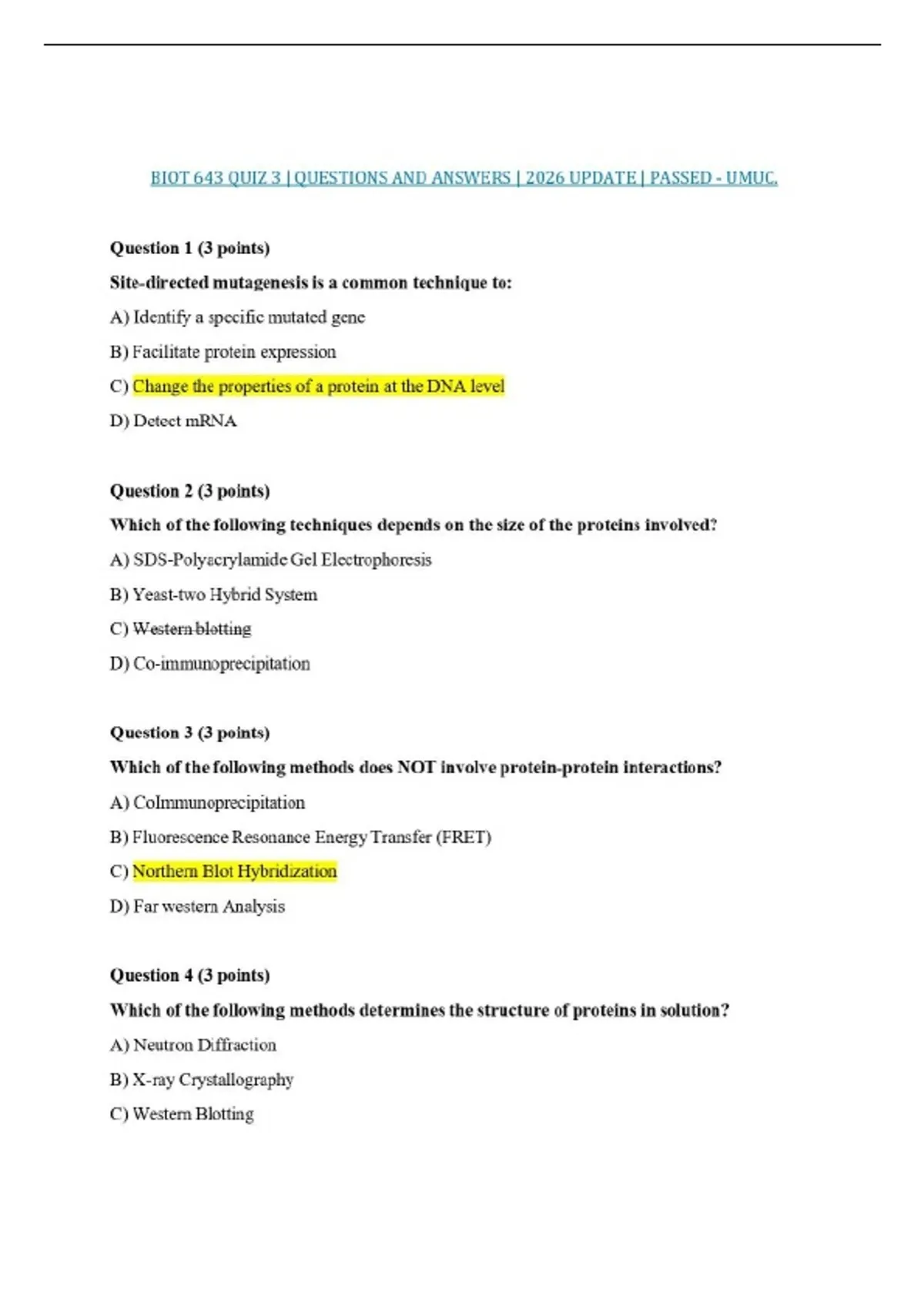 BIOT 643 QUIZ 3 | QUESTIONS AND ANSWERS | 2026 UPDATE | PASSED - UMUC.

Question 1 (3 points)

Site-directed mutagenesis is a common technique to:

A) Identify a specific mutated gene

B) Facilitate protein expression

C) Change the properties of a protein at the DNA level

D) Detect mRNA

Question 2 (3 points)

Which of the following techniques depends on the size of the proteins involved?

A) SDS-Polyacrylamide Gel Electrophoresis

B) Yeast-two Hybrid System

C) Western blotting

D) Co-immunoprecipitation

Question 3 (3 points)

Which of the following methods does NOT involve protein-protein interactions?

A) CoImmunoprecipitation

B) Fluorescence Resonance Energy Transfer (FRET)

C) Northern Blot Hybridization

D) Far western Analysis

Question 4 (3 points)

Which of the following methods determines the structure of proteins in solution?

A) Neutron Diffraction

B) X-ray Crystallography

C) Western Blotting